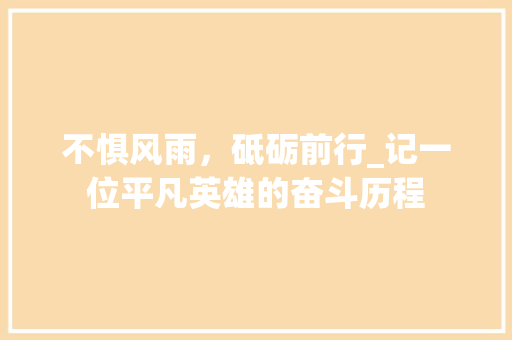 不惧风雨，砥砺前行_记一位平凡英雄的奋斗历程